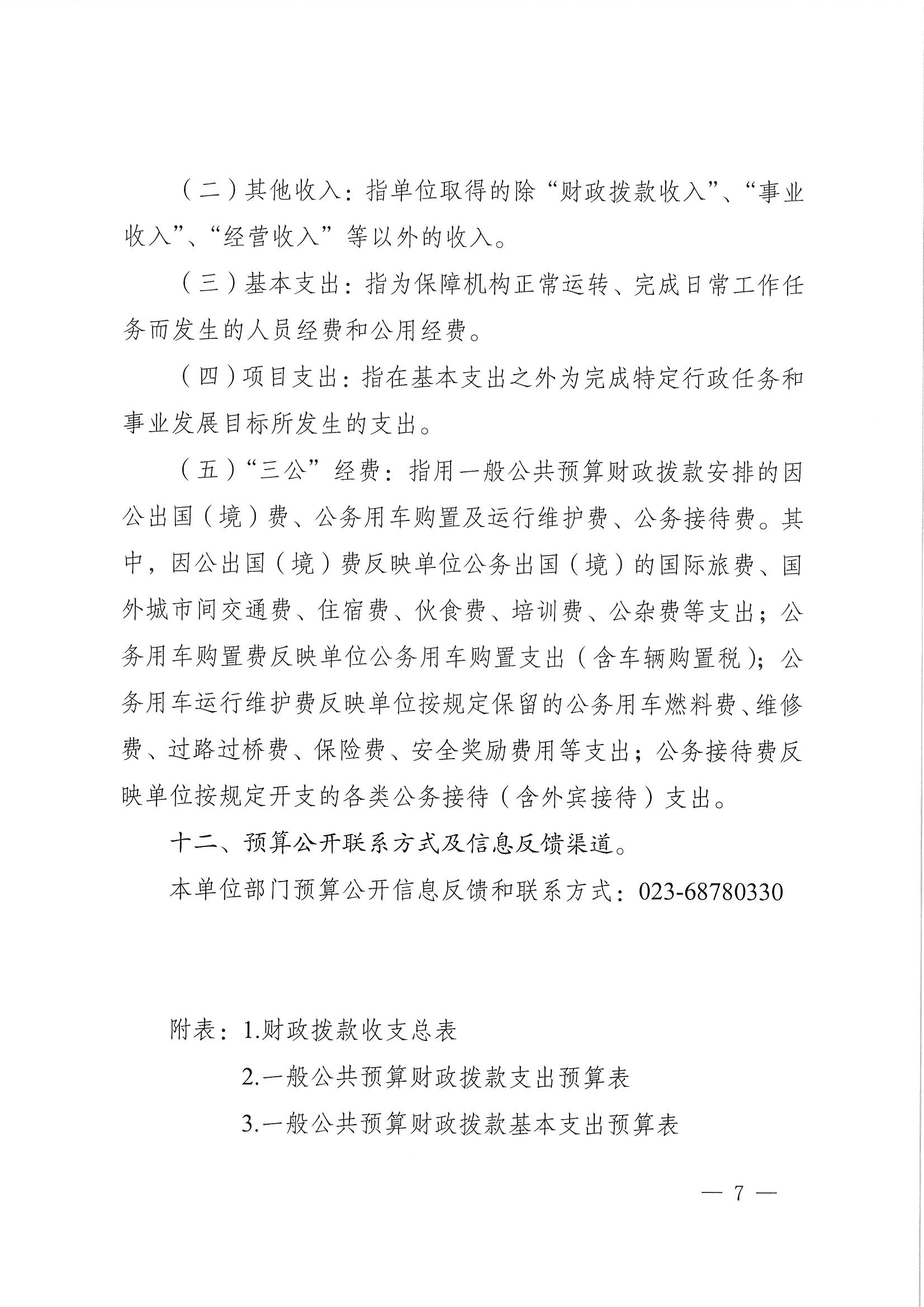 （二）其他收入：指单位取得的除“财政拨款收入”、“事业收入”、“经营收入”等以外的收入。

（三）基本支出：指为保障机构正常运转、完成日常工作任务而发生的人员经费和公用经费。

（四）项目支出：指在基本支出之外为完成特定行政任务和事业发展目标所发生的支出。

（五）“三公”经费：指用一般公共预算财政拨款安排的因公出国（境）费、公务用车购置及运行维护费、公务接待费。其中，因公出国（境）费反映单位公务出国（境）的国际旅费、国外城市间交通费、住宿费、伙食费、培训费、公杂费等支出；公务用车购置费反映单位公务用车购置支出（含车辆购置税）；公务用车运行维护费反映单位按规定保留的公务用车燃料费、维修费、过路过桥费、保险费、安全奖励费用等支出；公务接待费反映单位按规定开支的各类公务接待（含外宾接待）支出。

十二、预算公开联系方式及信息反馈渠道。

本单位部门预算公开信息反馈和联系方式：023-68780330

附表：1.财政拨款收支总表

2.一般公共预算财政拨款支出预算表

3.一般公共预算财政拨款基本支出预算表

— 7 —